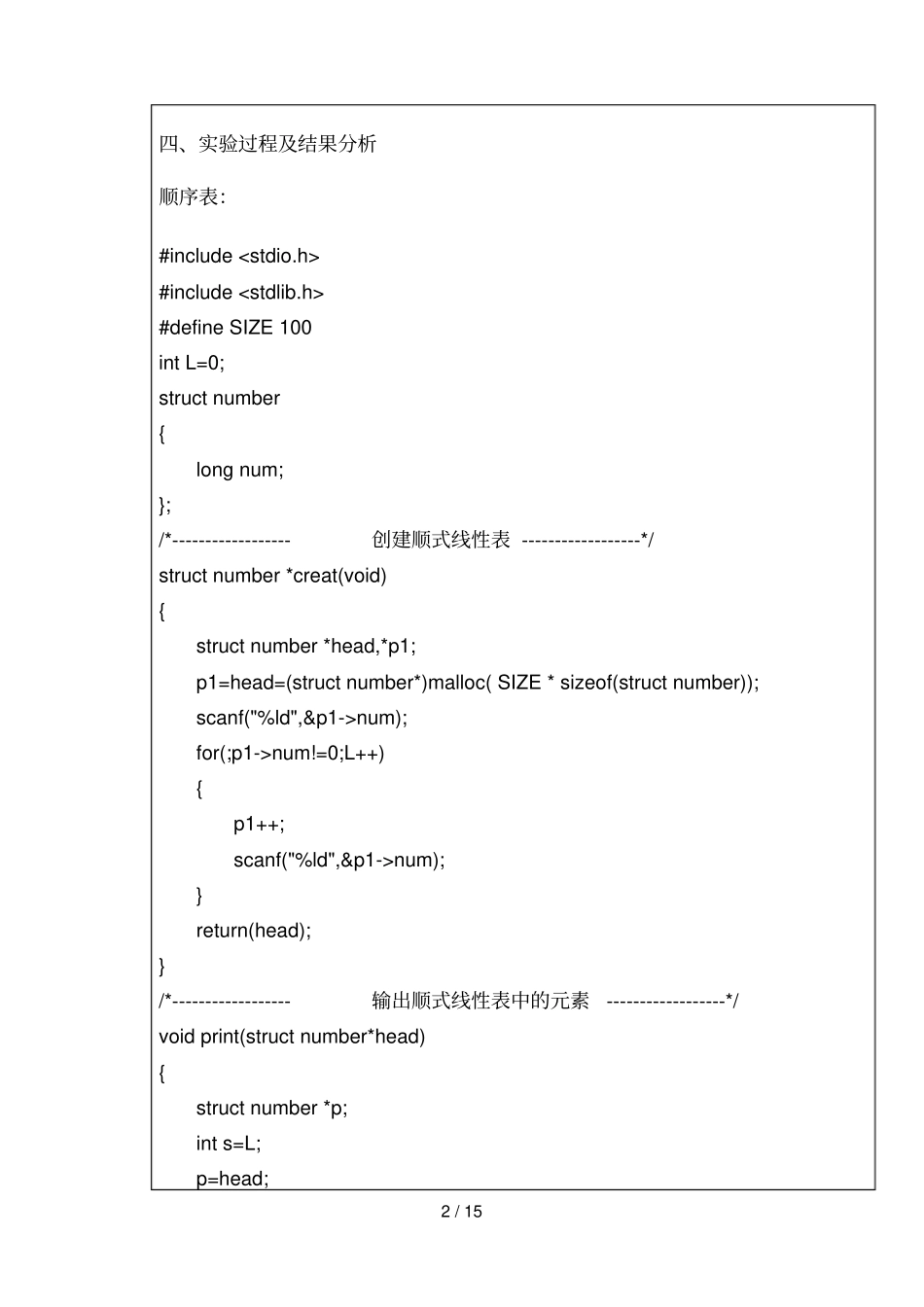 四、实验过程及结果分析

顺序表:

#include <stdio.h>
#include <stdlib.h>
#define SIZE 100
int L=0;
struct number
{
long num;
};
/*------------------ 创建顺式线性表 ------------------*/
struct number *creat(void)
{
struct number *head,*p1;
p1=head=(struct number*)malloc( SIZE * sizeof(struct number));
scanf("%ld",&p1->num);
for(;p1->num!=0;L++)
{
p1++;
scanf("%ld",&p1->num);
}
return(head);
}
/*------------------ 输出顺式线性表中的元素 ------------------*/
void print(struct number*head)
{
struct number *p;
int s=L;
p=head;

2 / 15